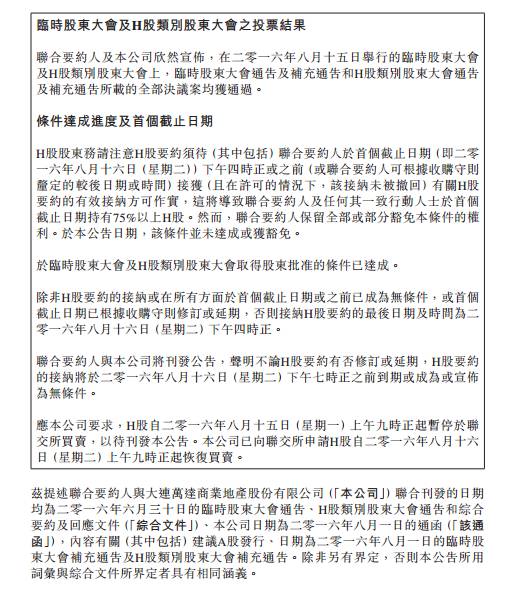 臨時股東大會及H股類別股東大會之投票結果

聯合要約人及本公司欣然宣佈，在二零一六年八月十五日舉行的臨時股東大會及H股類別股東大會上，臨時股東大會通告及補充通告和H股類別股東大會通告及補充通告所載的全部決議案均獲通過。

條件達成進度及首個截止日期

H股股東務請注意H股要約須待（其中包括）聯合要約人於首個截止日期（即二零一六年八月十六日（星期二））下午四時正或之前（或聯合要約人可根據收購守則釐定的較後日期或時間）接獲（且在許可的情況下，該接納未被撤回）有關H股要約的有效接納方可作實，這將導致聯合要約人及任何其一致行動人士於首個截止日期持有75%以上H股。然而，聯合要約人保留全部或部分豁免本條件的權利。於本公告日期，該條件並未達成或獲豁免。

於臨時股東大會及H股類別股東大會取得股東批准的條件已達成。

除非H股要約的接納或在所有方面於首個截止日期或之前已成為無條件，或首個截止日期已根據收購守則修訂或延期，否則接納H股要約的最後日期及時間為二零一六年八月十六日（星期二）下午四時正。

聯合要約人與本公司將刊發公告，聲明不論H股要約有否修訂或延期，H股要約的接納將於二零一六年八月十六日（星期二）下午七時正之前到期或成為或宣佈為無條件。

應本公司要求，H股自二零一六年八月十五日（星期一）上午九時正起暫停於聯交所買賣，以待刊發本公告。本公司已向聯交所申請H股自二零一六年八月十六日（星期二）上午九時正起恢復買賣。

茲提述聯合要約人與大連萬達商業地產股份有限公司（「本公司」）聯合刊發的日期均為二零一六年六月三十日的臨時股東大會通告、H股類別股東大會通告和綜合要約及回應文件（「綜合文件」）、本公司日期為二零一六年八月一日的通函（「該通函」），內容有關（其中包括）建議A股發行、日期為二零一六年八月一日的臨時股東大會補充通告及H股類別股東大會補充通告。除非另有界定，否則本公告所用詞彙與綜合文件所界定者具有相同涵義。